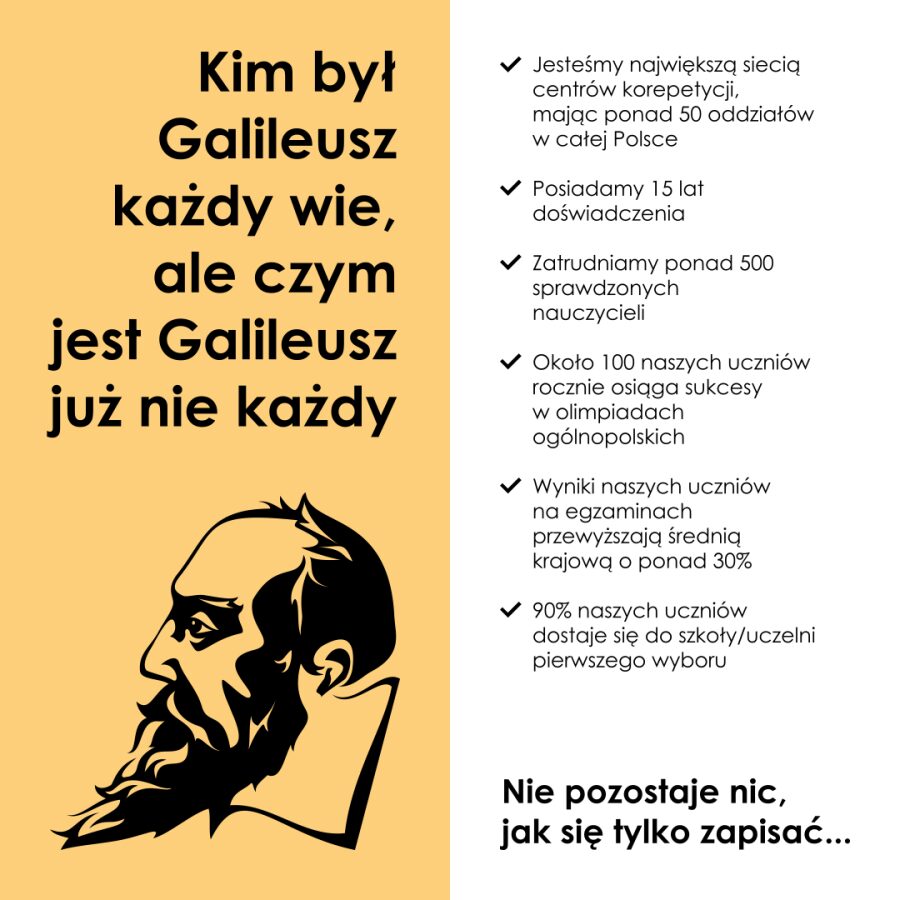 Kim był Galileusz każdy wie, ale czym jest Galileusz już nie każdy

✔ Jesteśmy największą siecią centrów korepetycji, mając ponad 50 oddziałów w całej Polsce

✔ Posiadamy 15 lat doświadczenia

✔ Zatrudniamy ponad 500 sprawdzonych nauczycieli

✔ Około 100 naszych uczniów rocznie osiąga sukcesy w olimpiadach ogólnopolskich

✔ Wyniki naszych uczniów na egzaminach przewyższają średnią krajową o ponad 30%

✔ 90% naszych uczniów dostaje się do szkoły/uczelni pierwszego wyboru

Nie pozostaje nic, jak się tylko zapisać...